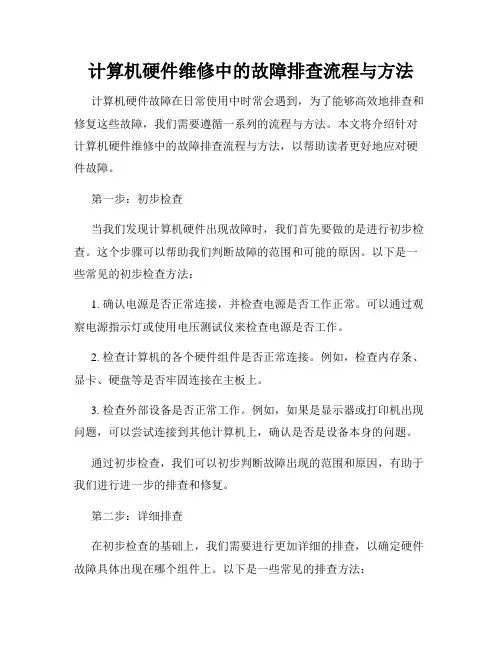 计算机硬件维修中的故障排查流程与方法

计算机硬件故障在日常使用中时常会遇到，为了能够高效地排查和修复这些故障，我们需要遵循一系列的流程与方法。本文将介绍针对计算机硬件维修中的故障排查流程与方法，以帮助读者更好地应对硬件故障。

第一步：初步检查

当我们发现计算机硬件出现故障时，我们首先要做的是进行初步检查。这个步骤可以帮助我们判断故障的范围和可能的原因。以下是一些常见的初步检查方法：

1. 确认电源是否正常连接，并检查电源是否工作正常。可以通过观察电源指示灯或使用电压测试仪来检查电源是否工作。

2. 检查计算机的各个硬件组件是否正常连接。例如，检查内存条、显卡、硬盘等是否牢固连接在主板上。

3. 检查外部设备是否正常工作。例如，如果是显示器或打印机出现问题，可以尝试连接到其他计算机上，确认是否是设备本身的问题。

通过初步检查，我们可以初步判断故障出现的范围和原因，有助于我们进行进一步的排查和修复。

第二步：详细排查

在初步检查的基础上，我们需要进行更加详细的排查，以确定硬件故障具体出现在哪个组件上。以下是一些常见的排查方法：